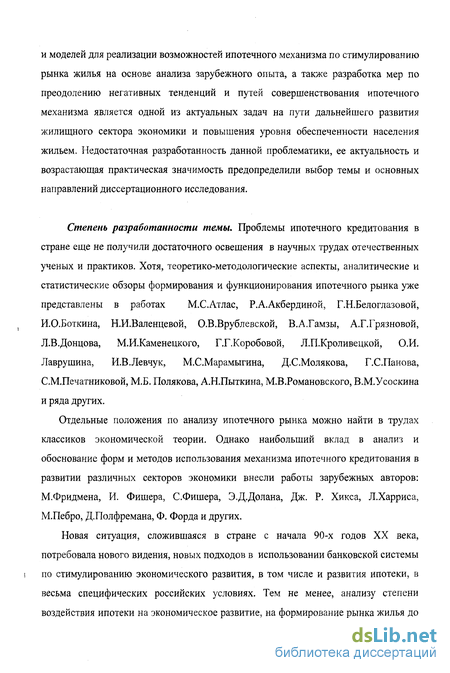 и моделей для реализации возможностей ипотечного механизма по стимулированию рынка жилья на основе анализа зарубежного опыта, а также разработка мер по преодолению негативных тенденций и путей совершенствования ипотечного механизма является одной из актуальных задач на пути дальнейшего развития жилищного сектора экономики и повышения уровня обеспеченности населения жильем. Недостаточная разработанность данной проблематики, ее актуальность и возрастающая практическая значимость предопределили выбор темы и основных направлений диссертационного исследования.

Степень разработанности темы. Проблемы ипотечного кредитования в стране еще не получили достаточного освещения в научных трудах отечественных ученых и практиков. Хотя, теоретико-методологические аспекты, аналитические и статистические обзоры формирования и функционирования ипотечного рынка уже представлены в работах М.С.Атлас, Р.А.Акбердиной, Г.Н.Белоглазовой, И.О.Боткина, Н.И.Валенцевой, О.В.Врублевской, В.А.Гамзы, А.Г.Грязновой, Л.В.Донцова, М.И.Каменецкого, Г.Г.Коробовой, Л.П.Кроливецкой, О.И. Лаврушина, И.В.Левчук, М.С.Марамыгина, Д.С.Молякова, Г.С.Панова, С.М.Печатниковой, М.Б. Полякова, А.Н.Пыткина, М.В.Романовского, В.М.Усоскина и ряда других.

Отдельные положения по анализу ипотечного рынка можно найти в трудах классиков экономической теории. Однако наибольший вклад в анализ и обоснование форм и методов использования механизма ипотечного кредитования в развитии различных секторов экономики внесли работы зарубежных авторов: М.Фридмена, И. Фишера, С.Фишера, Э.Д.Долана, Дж. Р. Хикса, Л.Харриса, М.Пебро, Д.Полфремана, Ф. Форда и других.

Новая ситуация, сложившаяся в стране с начала 90-х годов XX века, потребовала нового видения, новых подходов в использовании банковской системы по стимулированию экономического развития, в том числе и развития ипотеки, в весьма специфических российских условиях. Тем не менее, анализу степени воздействия ипотеки на экономическое развитие, на формирование рынка жилья до

dsLib.net
библиотека диссертаций